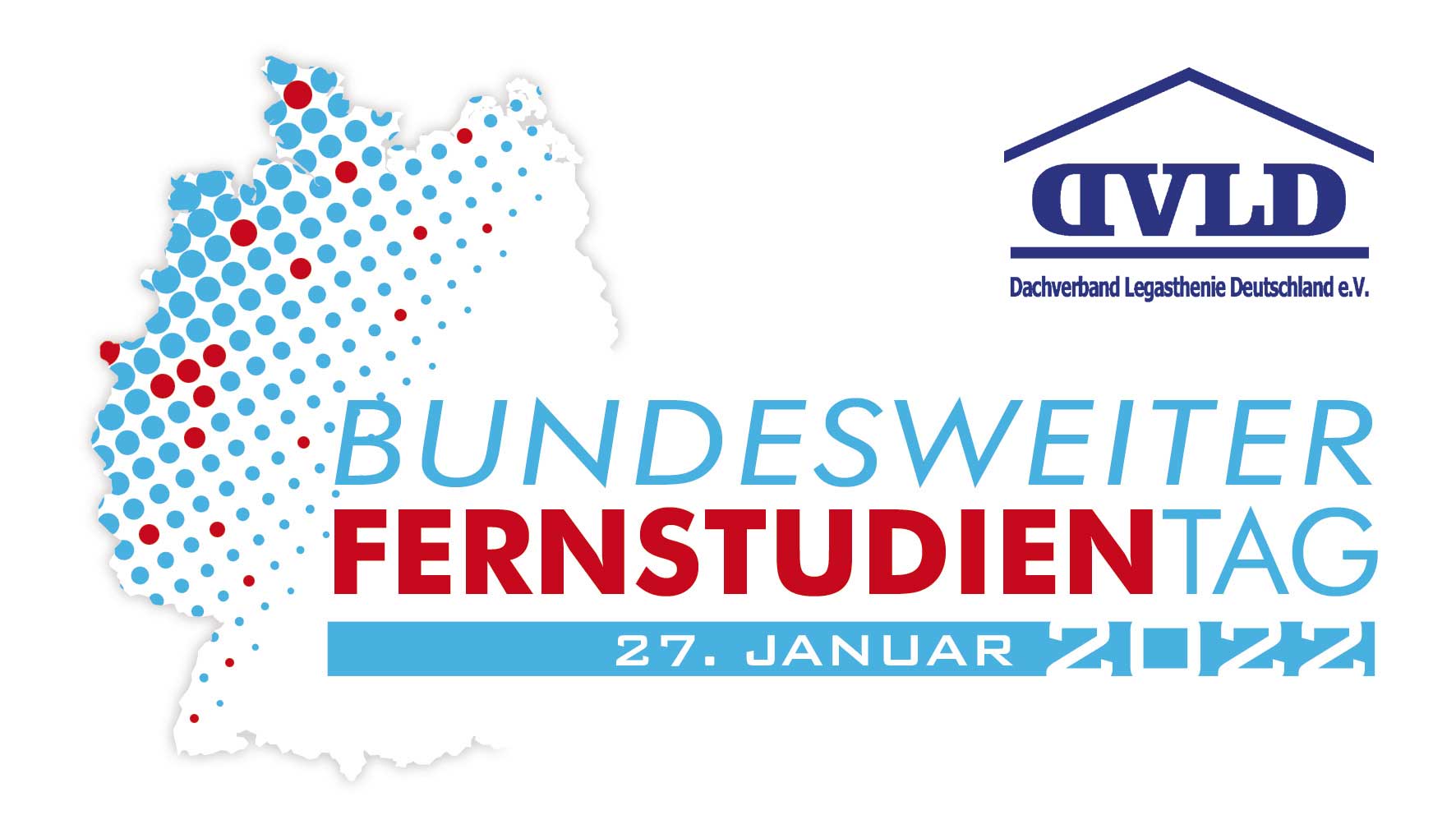 DVLD
Dachverband Legasthenie Deutschland e.V.

BUNDESWEITER
FERNSTUDIENTAG
27. JANUAR 2022